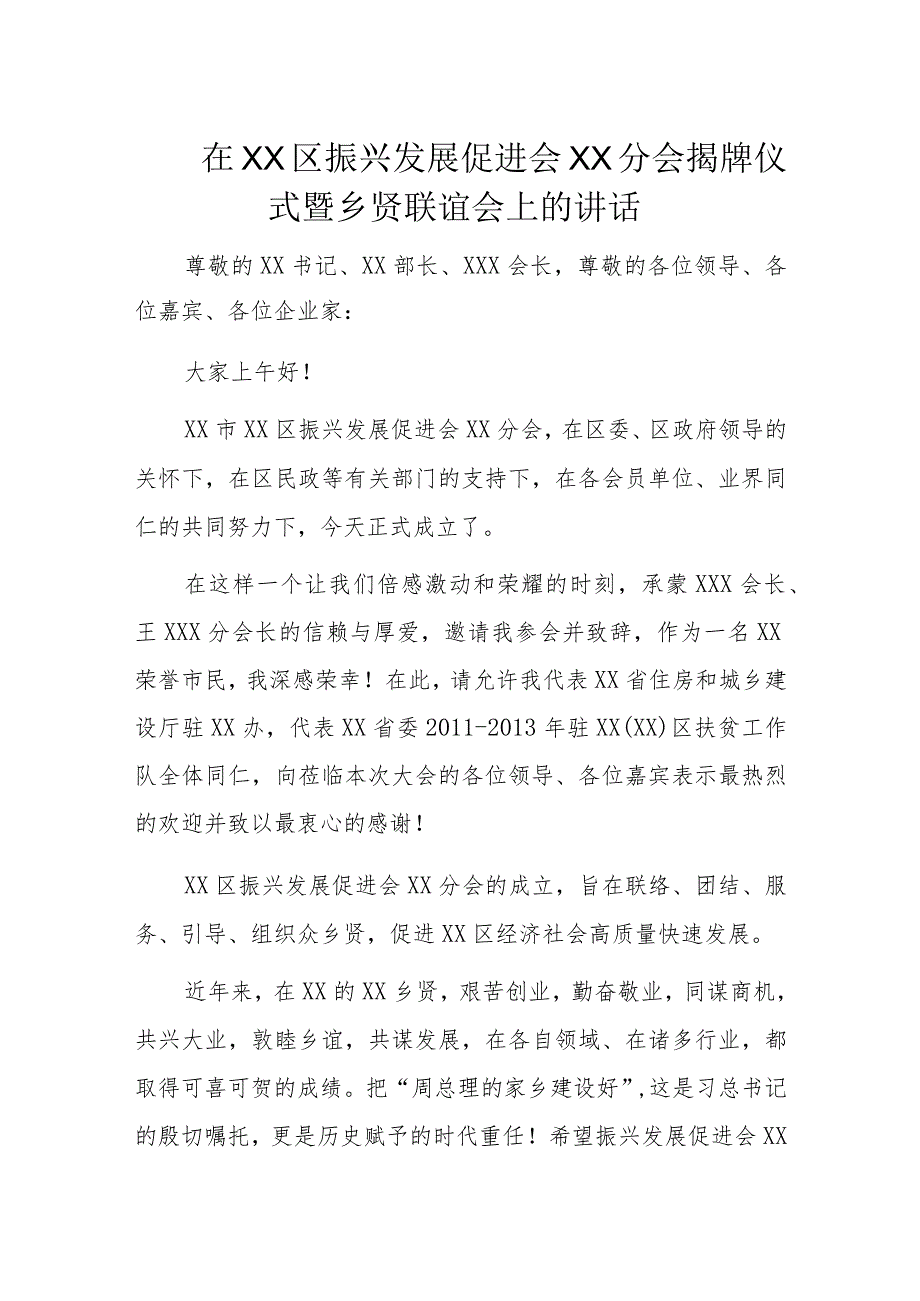 在XX区振兴发展促进会XX分会揭牌仪式暨乡贤联谊会上的讲话

尊敬的XX书记、XX部长、XXX会长，尊敬的各位领导、各位嘉宾、各位企业家：

大家上午好！

XX市XX区振兴发展促进会XX分会，在区委、区政府领导的关怀下，在区民政等有关部门的支持下，在各会员单位、业界同仁的共同努力下，今天正式成立了。

在这样一个让我们倍感激动和荣耀的时刻，承蒙XXX会长、王XXX分会长的信赖与厚爱，邀请我参会并致辞，作为一名XX荣誉市民，我深感荣幸！在此，请允许我代表XX省住房和城乡建设厅驻XX办，代表XX省委2011-2013年驻XX(XX)区扶贫工作队全体同仁，向莅临本次大会的各位领导、各位嘉宾表示最热烈的欢迎并致以最衷心的感谢！

XX区振兴发展促进会XX分会的成立，旨在联络、团结、服务、引导、组织众乡贤，促进XX区经济社会高质量快速发展。

近年来，在XX的XX乡贤，艰苦创业，勤奋敬业，同谋商机，共兴大业，敦睦乡谊，共谋发展，在各自领域、在诸多行业，都取得可喜可贺的成绩。把“周总理的家乡建设好”，这是习总书记的殷切嘱托，更是历史赋予的时代重任！希望振兴发展促进会XX